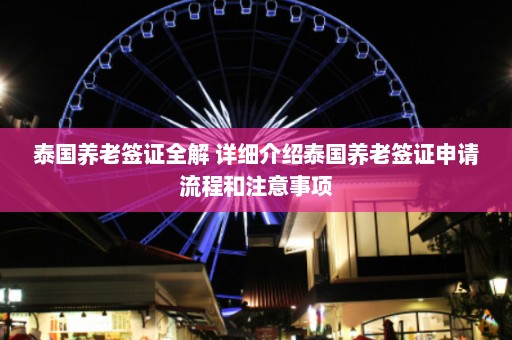 泰国养老签证全解 详细介绍泰国养老签证申请流程和注意事项